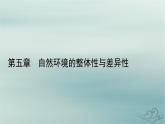 第五章　自然环境的整体性与差异性